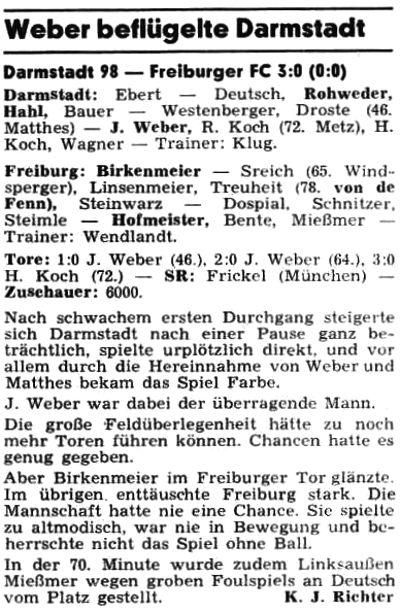 Weber beflügelte Darmstadt

Darmstadt 98 — Freiburger FC 3:0 (0:0)

Darmstadt: Ebert — Deutsch, Rohweder, Hahl, Bauer — Westenberger, Droste (46. Matthes) — J. Weber, R. Koch (72. Metz), H. Koch, Wagner — Trainer: Klug.

Freiburg: Birkenmeier — Sreich (65. Windsperger), Linsenmeier, Treuheit (78. von de Fenn), Steinwarz — Dospial, Schnitzer, Steimle — Hofmeister, Bente, Mießmer — Trainer: Wendlandt.

Tore: 1:0 J. Weber (46.), 2:0 J. Weber (64.), 3:0 H. Koch (72.) — SR: Frickel (München) — Zuschauer: 6000.

Nach schwachem ersten Durchgang steigerte sich Darmstadt nach einer Pause ganz beträchtlich, spielte urplötzlich direkt, und vor allem durch die Hereinnahme von Weber und Matthes bekam das Spiel Farbe.

J. Weber war dabei der überragende Mann.

Die große Feldüberlegenheit hätte zu noch mehr Toren führen können. Chancen hatte es genug gegeben.

Aber Birkenmeier im Freiburger Tor glänzte. Im übrigen enttäuschte Freiburg stark. Die Mannschaft hatte nie eine Chance. Sie spielte zu altmodisch, war nie in Bewegung und beherrschte nicht das Spiel ohne Ball.

In der 70. Minute wurde zudem Linksaußen Mießmer wegen groben Foulspiels an Deutsch vom Platz gestellt. K. J. Richter